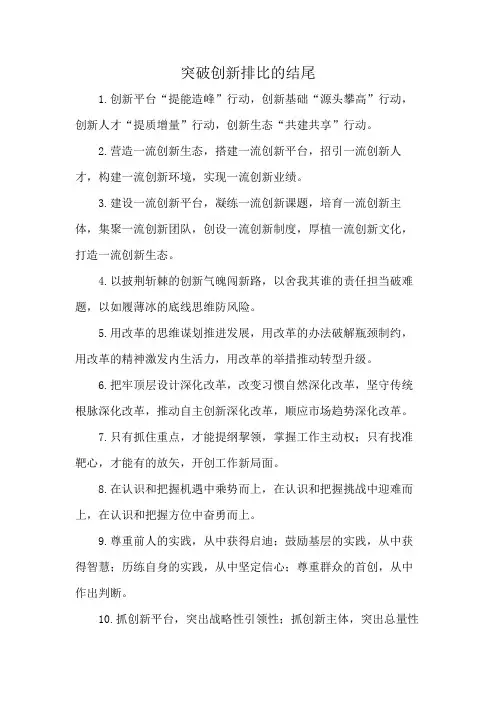 突破创新排比的结尾

1.创新平台“提能造峰”行动，创新基础“源头攀高”行动，创新人才“提质增量”行动，创新生态“共建共享”行动。

2.营造一流创新生态，搭建一流创新平台，招引一流创新人才，构建一流创新环境，实现一流创新业绩。

3.建设一流创新平台，凝练一流创新课题，培育一流创新主体，集聚一流创新团队，创设一流创新制度，厚植一流创新文化，打造一流创新生态。

4.以披荆斩棘的创新气魄闯新路，以舍我其谁的责任担当破难题，以如履薄冰的底线思维防风险。

5.用改革的思维谋划推进发展，用改革的办法破解瓶颈制约，用改革的精神激发内生活力，用改革的举措推动转型升级。

6.把牢顶层设计深化改革，改变习惯自然深化改革，坚守传统根脉深化改革，推动自主创新深化改革，顺应市场趋势深化改革。

7.只有抓住重点，才能提纲挈领，掌握工作主动权；只有找准靶心，才能有的放矢，开创工作新局面。

8.在认识和把握机遇中乘势而上，在认识和把握挑战中迎难而上，在认识和把握方位中奋勇而上。

9.尊重前人的实践，从中获得启迪；鼓励基层的实践，从中获得智慧；历练自身的实践，从中坚定信心；尊重群众的首创，从中作出判断。

10.抓创新平台，突出战略性引领性；抓创新主体，突出总量性